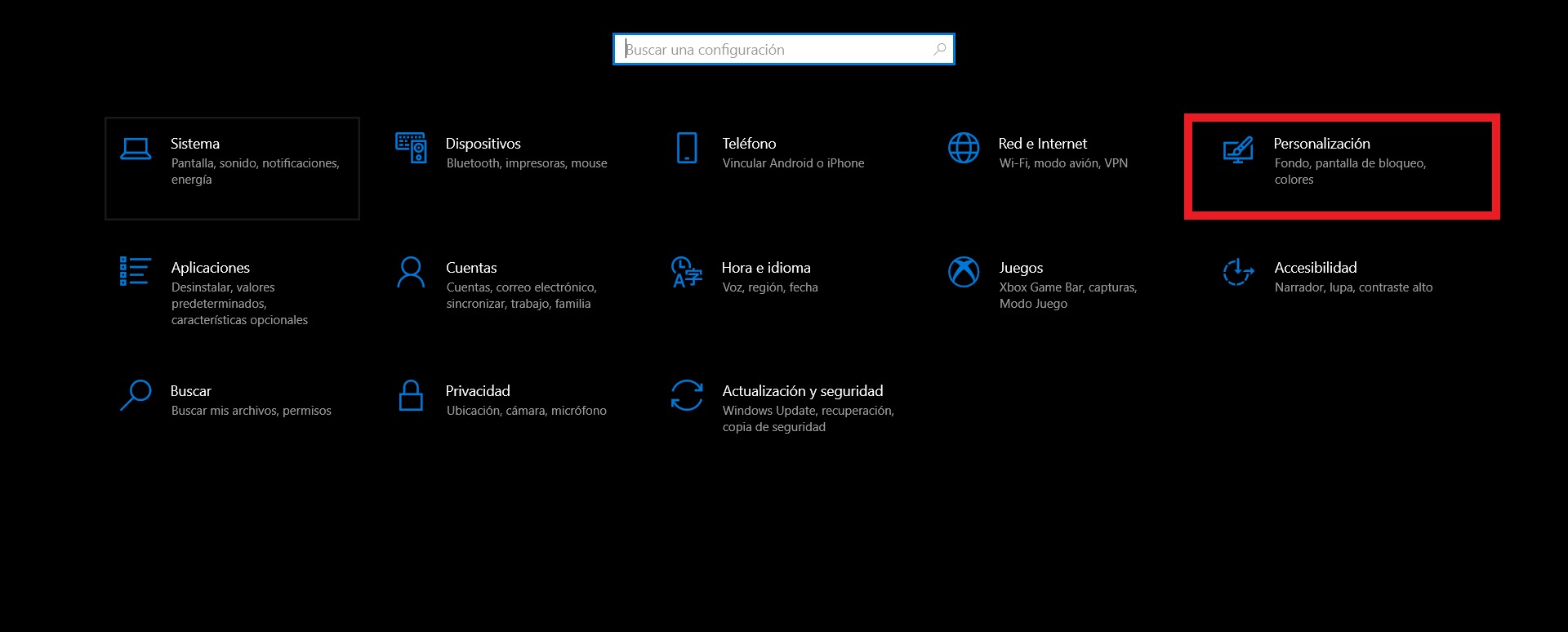 Buscar una configuración

Sistema
Pantalla, sonido, notificaciones, energía

Dispositivos
Bluetooth, impresoras, mouse

Teléfono
Vincular Android o iPhone

Red e Internet
Wi-Fi, modo avión, VPN

Personalización
Fondo, pantalla de bloqueo, colores

Aplicaciones
Desinstalar, valores predeterminados, características opcionales

Cuentas
Cuentas, correo electrónico, sincronizar, trabajo, familia

Hora e idioma
Voz, región, fecha

Juegos
Xbox Game Bar, capturas, Modo Juego

Accesibilidad
Narrador, lupa, contraste alto

Buscar
Buscar mis archivos, permisos

Privacidad
Ubicación, cámara, micrófono

Actualización y seguridad
Windows Update, recuperación, copia de seguridad